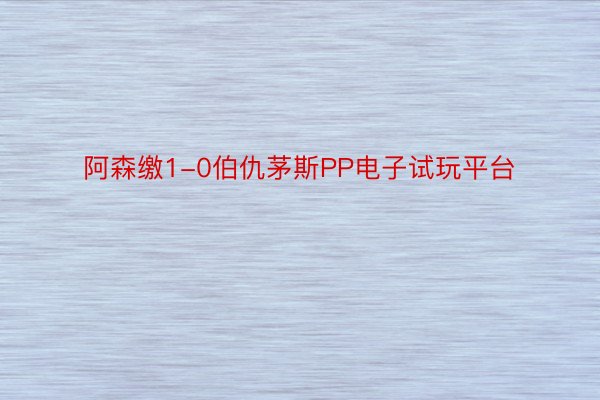 阿森缴1-0伯仇茅斯PP电子试玩平台